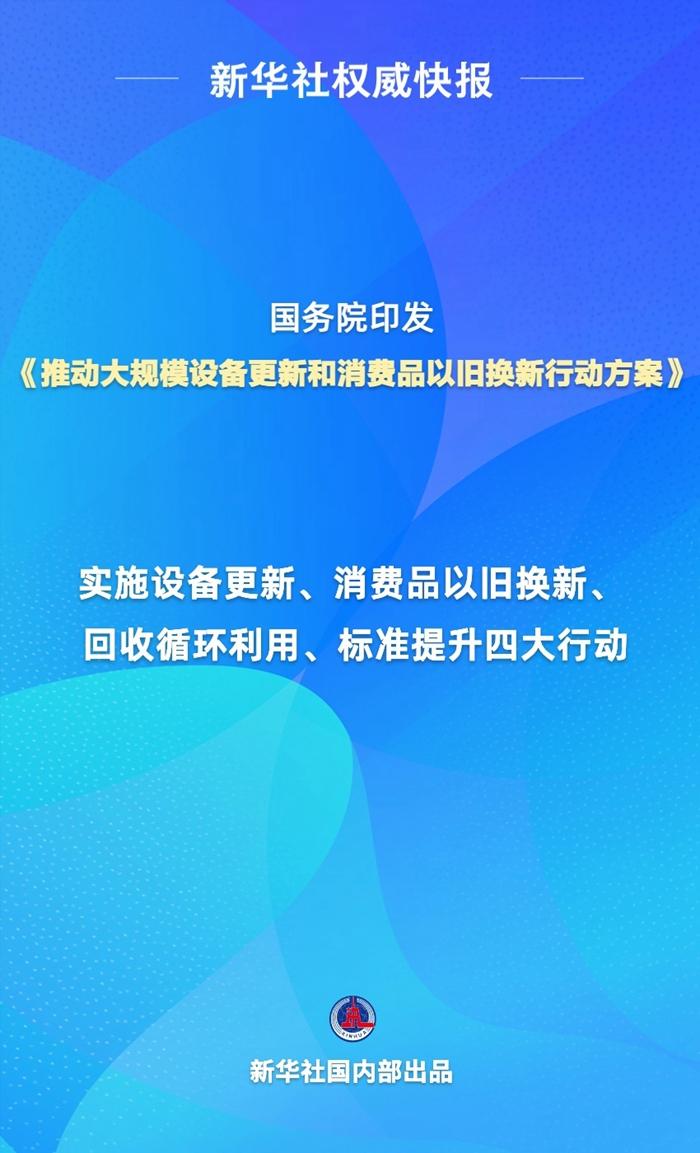 新华社权威快报

国务院印发
《推动大规模设备更新和消费品以旧换新行动方案》

实施设备更新、消费品以旧换新、回收循环利用、标准提升四大行动

XINHUA

新华社国内部出品